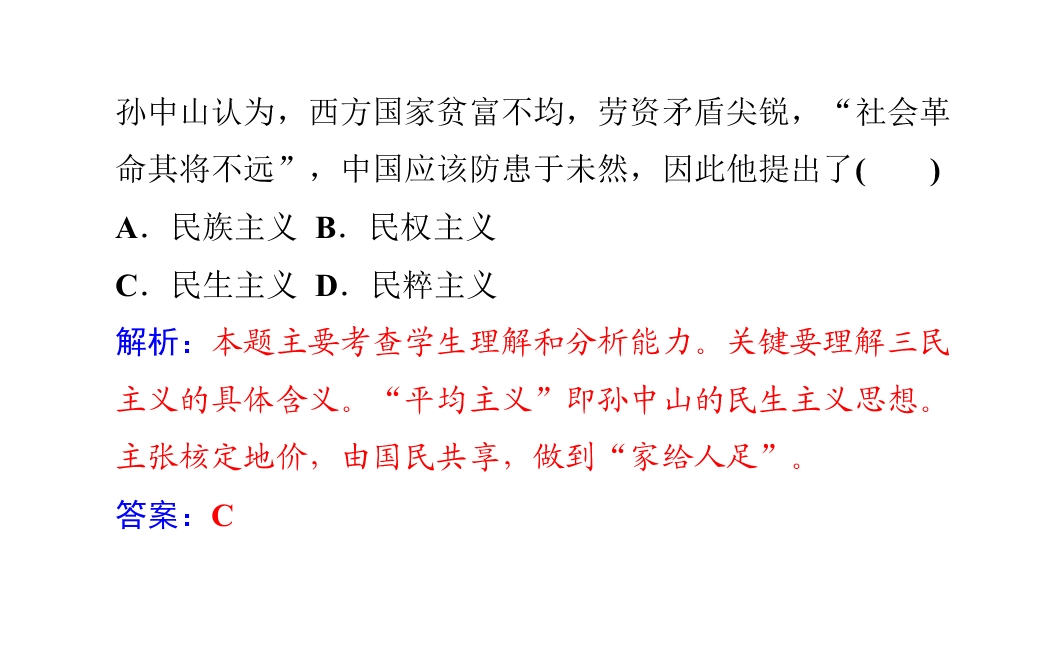 孙中山认为，西方国家贫富不均，劳资矛盾尖锐，“社会革命其将不远”，中国应该防患于未然，因此他提出了(　　)

A．民族主义 B．民权主义

C．民生主义 D．民粹主义

解析：本题主要考查学生理解和分析能力。关键要理解三民主义的具体含义。“平均主义”即孙中山的民生主义思想。主张核定地价，由国民共享，做到“家给人足”。

答案：C